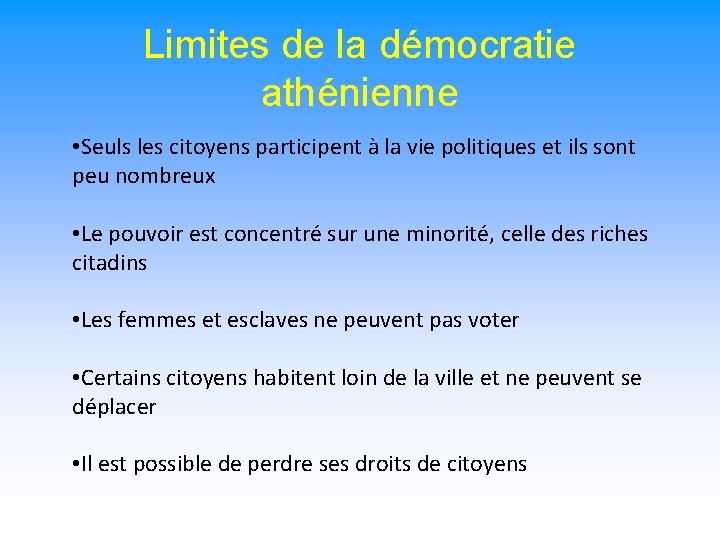 Limites de la démocratie athénienne

•Seuls les citoyens participent à la vie politiques et ils sont peu nombreux

•Le pouvoir est concentré sur une minorité, celle des riches citadins

•Les femmes et esclaves ne peuvent pas voter

•Certains citoyens habitent loin de la ville et ne peuvent se déplacer

•Il est possible de perdre ses droits de citoyens